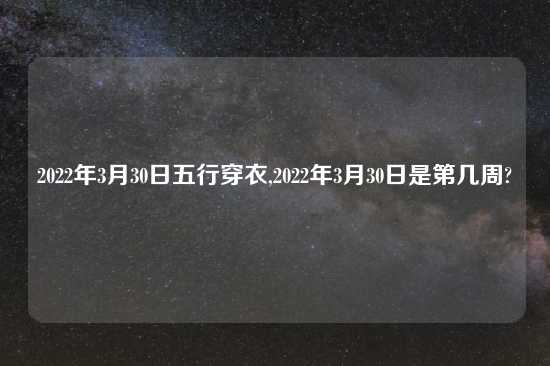 2022年3月30日五行穿衣,2022年3月30日是第几周?